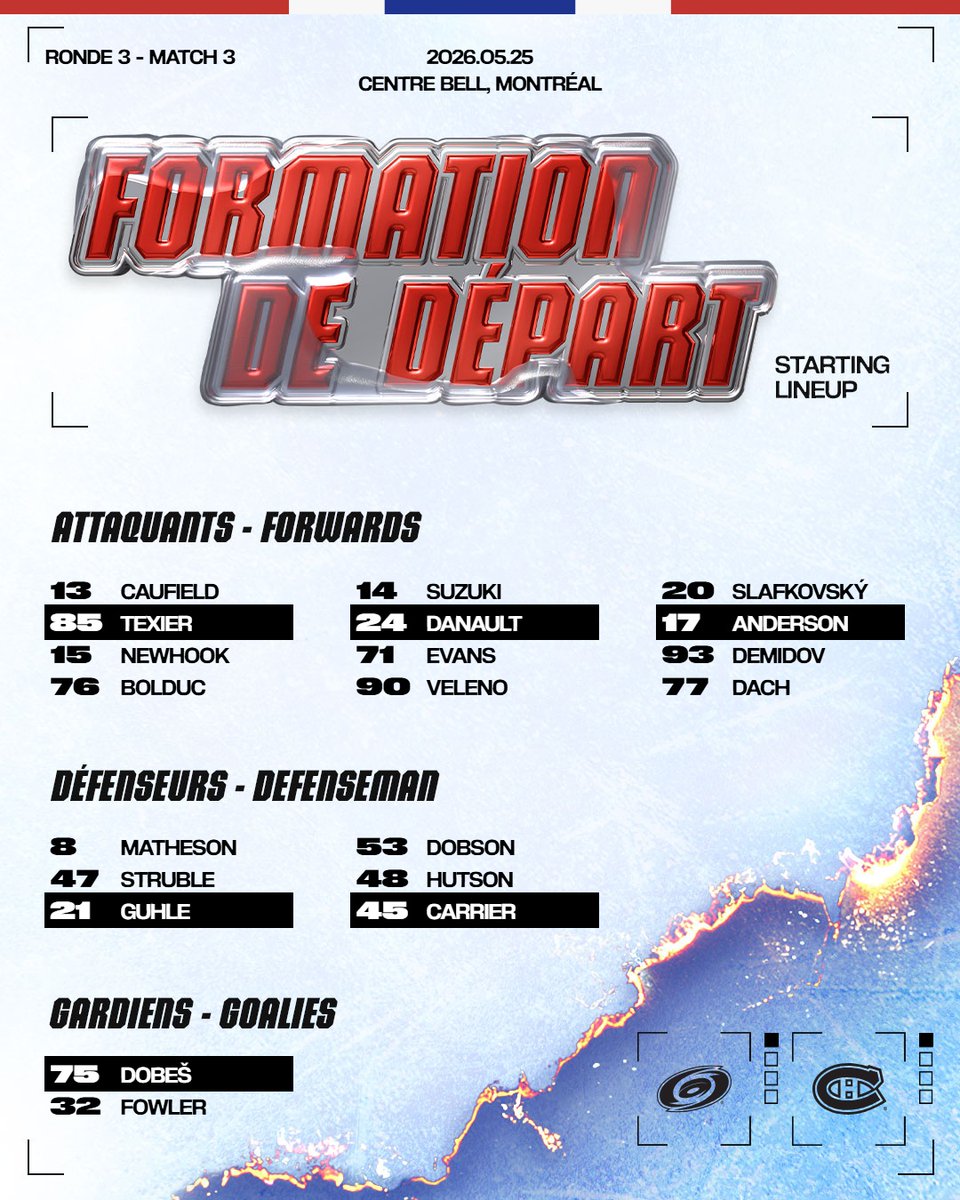 RONDE 3 - MATCH 3

2026.05.25
CENTRE BELL, MONTRÉAL

FORMATION DE DÉPART

STARTING LINEUP

ATTAQUANTS - FORWARDS

13 CAUFIELD
85 TEXIER
15 NEWHOOK
76 BOLDUC

14 SUZUKI
24 DANAULT
71 EVANS
90 VELENO

20 SLAFKOVSKÝ
17 ANDERSON
93 DEMIDOV
77 DACH

DÉFENSEURS - DEFENSEMAN

8 MATHESON
47 STRUBLE
21 GUHLE

53 DOBSON
48 HUTSON
45 CARRIER

GARDIENS - GOALIES

75 DOBEŠ
32 FOWLER